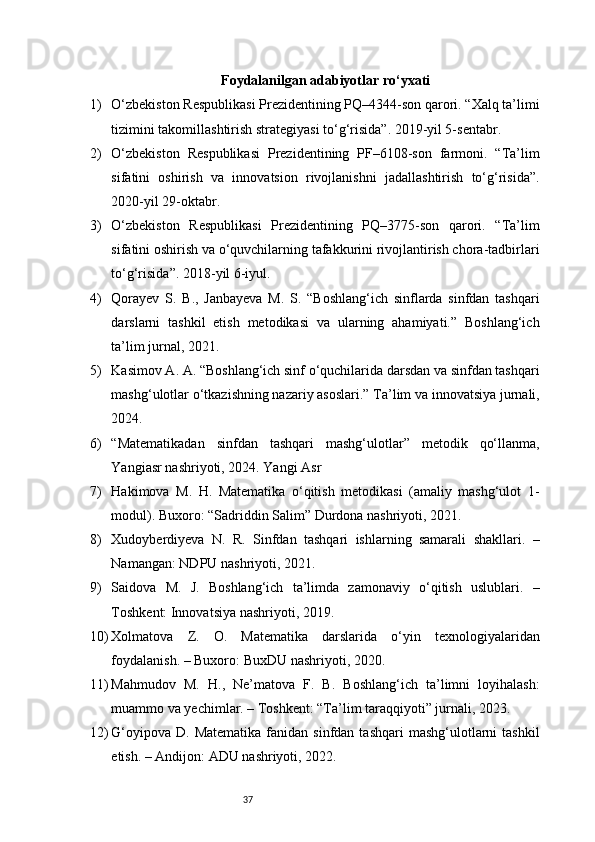 Foydalanilgan adabiyotlar ro‘yxati

1) O‘zbekiston Respublikasi Prezidentining PQ–4344-son qarori. “Xalq ta’limi tizimini takomillashtirish strategiyasi to‘g‘risida”. 2019-yil 5-sentabr.

2) O‘zbekiston Respublikasi Prezidentining PF–6108-son farmoni. “Ta’lim sifatini oshirish va innovatsion rivojlanishni jadallashtirish to‘g‘risida”. 2020-yil 29-oktabr.

3) O‘zbekiston Respublikasi Prezidentining PQ–3775-son qarori. “Ta’lim sifatini oshirish va o‘quvchilarning tafakkurini rivojlantirish chora-tadbirlari to‘g‘risida”. 2018-yil 6-iyul.

4) Qorayev S. B., Janbayeva M. S. “Boshlang‘ich sinflarda sinfdan tashqari darslarni tashkil etish metodikasi va ularning ahamiyati.” Boshlang‘ich ta’lim jurnal, 2021.

5) Kasimov A. A. “Boshlang‘ich sinf o‘quchilarida darsdan va sinfdan tashqari mashg‘ulotlar o‘tkazishning nazariy asoslari.” Ta’lim va innovatsiya jurnali, 2024.

6) “Matematikadan sinfdan tashqari mashg‘ulotlar” metodik qo‘llanma, Yangiasr nashriyoti, 2024. Yangi Asr

7) Hakimova M. H. Matematika o‘qitish metodikasi (amaliy mashg‘ulot 1-modul). Buxoro: “Sadriddin Salim” Durdona nashriyoti, 2021.

8) Xudoyberdiyeva N. R. Sinfdan tashqari ishlarning samarali shakllari. – Namangan: NDPU nashriyoti, 2021.

9) Saidova M. J. Boshlang‘ich ta’limda zamonaviy o‘qitish uslublari. – Toshkent: Innovatsiya nashriyoti, 2019.

10) Xolmatova Z. O. Matematika darslarida o‘yin texnologiyalaridan foydalanish. – Buxoro: BuxDU nashriyoti, 2020.

11) Mahmudov M. H., Ne’matova F. B. Boshlang‘ich ta’limni loyihalash: muammo va yechimlar. – Toshkent: “Ta’lim taraqqiyoti” jurnali, 2023.

12) G‘oyipova D. Matematika fanidan sinfdan tashqari mashg‘ulotlarni tashkil etish. – Andijon: ADU nashriyoti, 2022.

37